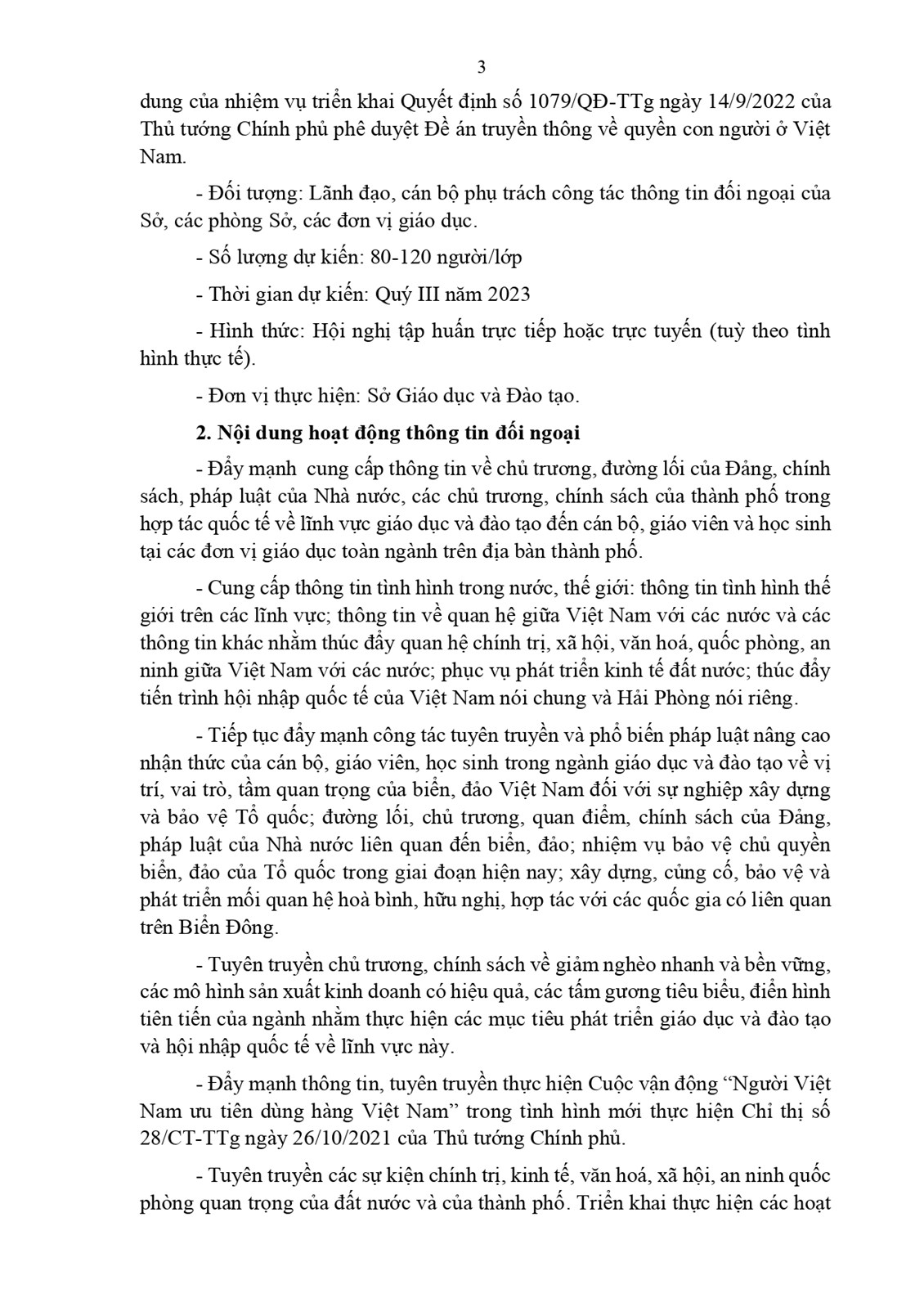 3

dung của nhiệm vụ triển khai Quyết định số 1079/QĐ-TTg ngày 14/9/2022 của Thủ tướng Chính phủ phê duyệt Đề án truyền thông về quyền con người ở Việt Nam.

- Đối tượng: Lãnh đạo, cán bộ phụ trách công tác thông tin đối ngoại của Sở, các phòng Sở, các đơn vị giáo dục.

- Số lượng dự kiến: 80-120 người/lớp

- Thời gian dự kiến: Quý III năm 2023

- Hình thức: Hội nghị tập huấn trực tiếp hoặc trực tuyến (tuỳ theo tình hình thực tế).

- Đơn vị thực hiện: Sở Giáo dục và Đào tạo.

2. Nội dung hoạt động thông tin đối ngoại

- Đẩy mạnh cung cấp thông tin về chủ trương, đường lối của Đảng, chính sách, pháp luật của Nhà nước, các chủ trương, chính sách của thành phố trong hợp tác quốc tế về lĩnh vực giáo dục và đào tạo đến cán bộ, giáo viên và học sinh tại các đơn vị giáo dục toàn ngành trên địa bàn thành phố.

- Cung cấp thông tin tình hình trong nước, thế giới: thông tin tình hình thế giới trên các lĩnh vực; thông tin về quan hệ giữa Việt Nam với các nước và các thông tin khác nhằm thúc đẩy quan hệ chính trị, xã hội, văn hoá, quốc phòng, an ninh giữa Việt Nam với các nước; phục vụ phát triển kinh tế đất nước; thúc đẩy tiến trình hội nhập quốc tế của Việt Nam nói chung và Hải Phòng nói riêng.

- Tiếp tục đẩy mạnh công tác tuyên truyền và phổ biến pháp luật nâng cao nhận thức của cán bộ, giáo viên, học sinh trong ngành giáo dục và đào tạo về vị trí, vai trò, tầm quan trọng của biển, đảo Việt Nam đối với sự nghiệp xây dựng và bảo vệ Tổ quốc; đường lối, chủ trương, quan điểm, chính sách của Đảng, pháp luật của Nhà nước liên quan đến biển, đảo; nhiệm vụ bảo vệ chủ quyền biển, đảo của Tổ quốc trong giai đoạn hiện nay; xây dựng, củng cố, bảo vệ và phát triển mối quan hệ hoà bình, hữu nghị, hợp tác với các quốc gia có liên quan trên Biển Đông.

- Tuyên truyền chủ trương, chính sách về giảm nghèo nhanh và bền vững, các mô hình sản xuất kinh doanh có hiệu quả, các tấm gương tiêu biểu, điển hình tiên tiến của ngành nhằm thực hiện các mục tiêu phát triển giáo dục và đào tạo và hội nhập quốc tế về lĩnh vực này.

- Đẩy mạnh thông tin, tuyên truyền thực hiện Cuộc vận động “Người Việt Nam ưu tiên dùng hàng Việt Nam” trong tình hình mới thực hiện Chỉ thị số 28/CT-TTg ngày 26/10/2021 của Thủ tướng Chính phủ.

- Tuyên truyền các sự kiện chính trị, kinh tế, văn hoá, xã hội, an ninh quốc phòng quan trọng của đất nước và của thành phố. Triển khai thực hiện các hoạt